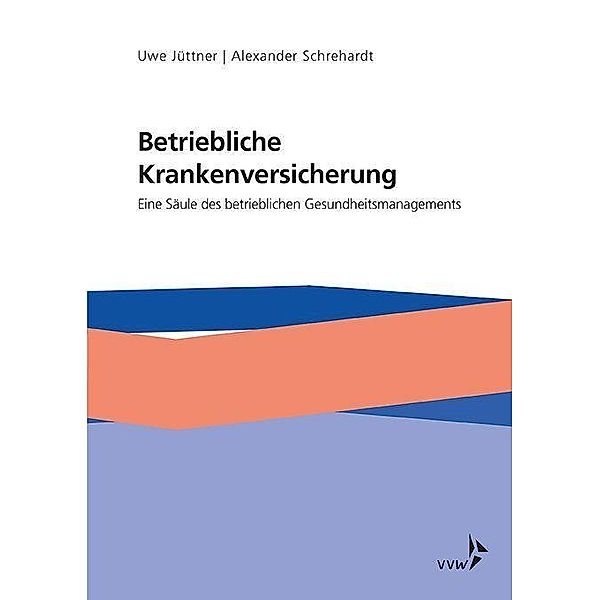 Uwe Jüttner | Alexander Schrehardt

Betriebliche Krankenversicherung

Eine Säule des betrieblichen Gesundheitsmanagements

VVW